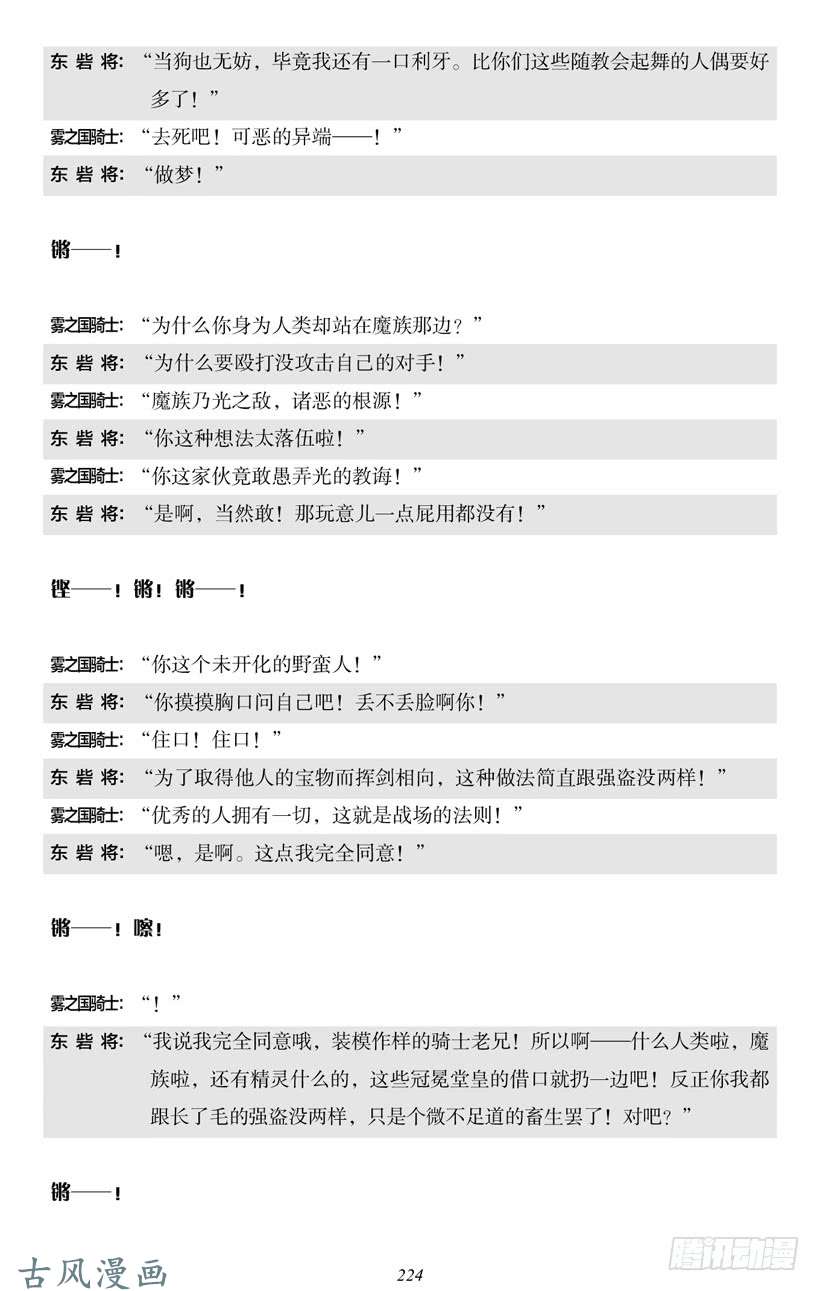 东 砦 将：“当狗也无妨，毕竟我还有一口利牙。比你们这些随教会起舞的人偶要好多了！”
雾之国骑士：“去死吧！可恶的异端——！”
东 砦 将：“做梦！”

锵——！

雾之国骑士：“为什么你身为人类却站在魔族那边？”
东 砦 将：“为什么要殴打没攻击自己的对手！”
雾之国骑士：“魔族乃光之敌，诸恶的根源！”
东 砦 将：“你这种想法太落伍啦！”
雾之国骑士：“你这家伙竟敢愚弄光的教诲！”
东 砦 将：“是啊，当然敢！那玩意儿一点屁用都没有！”

铿——！锵！锵——！

雾之国骑士：“你这个未开化的野蛮人！”
东 砦 将：“你摸摸胸口问自己吧！丢不丢脸啊你！”
雾之国骑士：“住口！住口！”
东 砦 将：“为了取得他人的宝物而挥剑相向，这种做法简直跟强盗没两样！”
雾之国骑士：“优秀的人拥有一切，这就是战场的法则！”
东 砦 将：“嗯，是啊。这点我完全同意！”

锵——！嚓！

雾之国骑士：“！”
东 砦 将：“我说我完全同意哦，装模作样的骑士老兄！所以啊——什么人类啦，魔族啦，还有精灵什么的，这些冠冕堂皇的借口就扔一边吧！反正你我都跟长了毛的强盗没两样，只是个微不足道的畜生罢了！对吧？”

锵——！

古风漫画
224
腾讯动漫